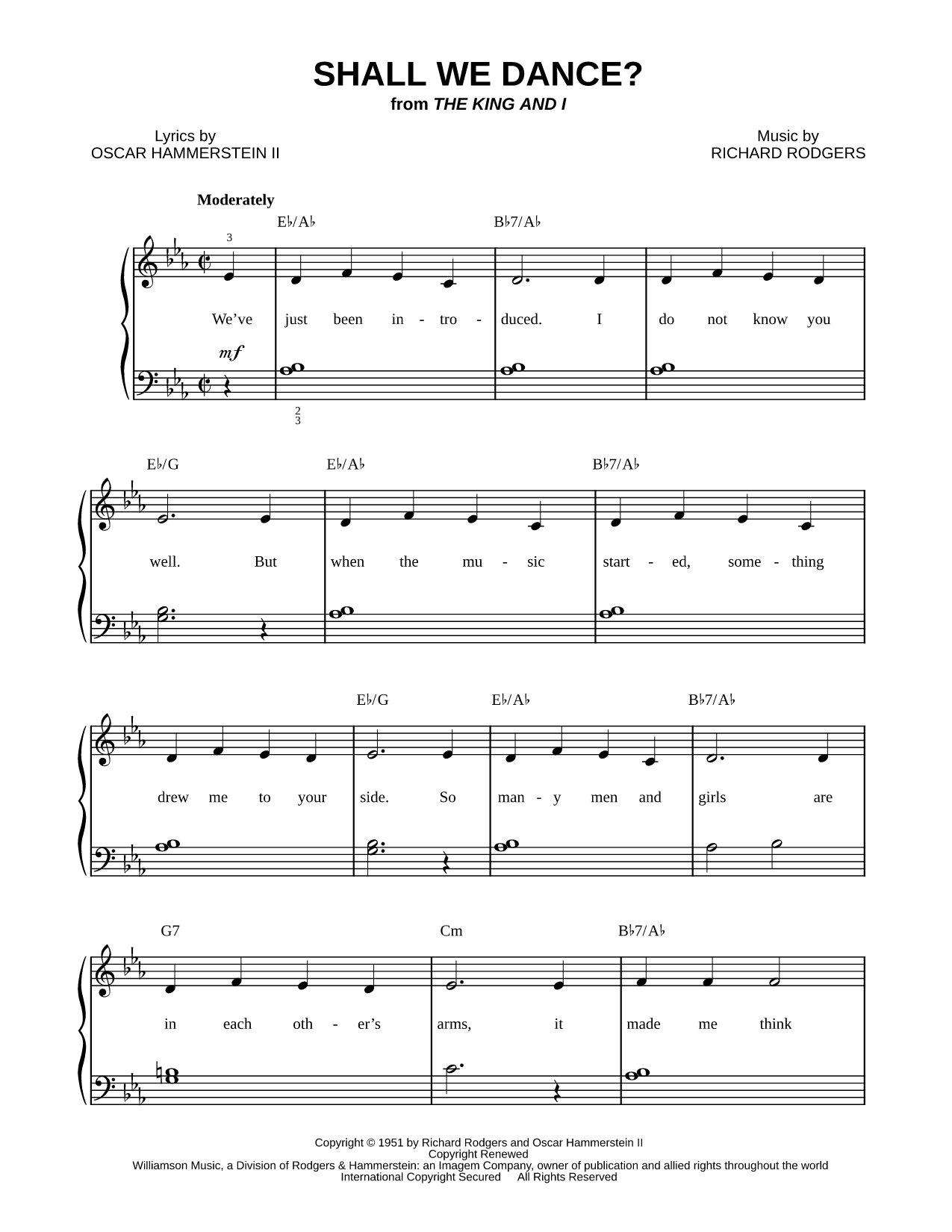 SHALL WE DANCE?
from THE KING AND I

Lyrics by
OSCAR HAMMERSTEIN II

Music by
RICHARD RODGERS

Moderately

E♭/A♭ B♭7/A♭

3

We've just been in - tro - duced. I do not know you

mf

2
3

E♭/G E♭/A♭ B♭7/A♭

well. But when the mu - sic start - ed, some - thing

E♭/G E♭/A♭ B♭7/A♭

drew me to your side. So man - y men and girls are

G7 Cm B♭7/A♭

in each oth - er's arms, it made me think

Copyright © 1951 by Richard Rodgers and Oscar Hammerstein II
Copyright Renewed
Williamson Music, a Division of Rodgers & Hammerstein: an Imagem Company, owner of publication and allied rights throughout the world
International Copyright Secured All Rights Reserved